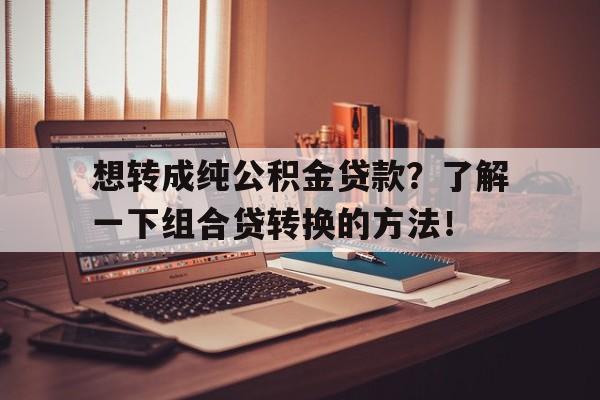 想转成纯公积金贷款？了解一下组合贷转换的方法！